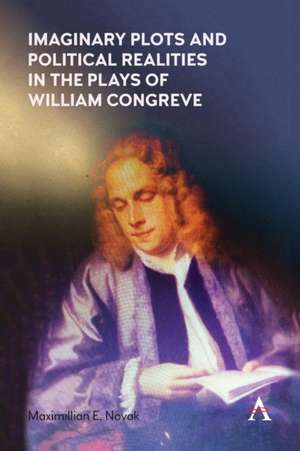 IMAGINARY PLOTS AND POLITICAL REALITIES IN THE PLAYS OF WILLIAM CONGREVE

Maximillian E. Novak